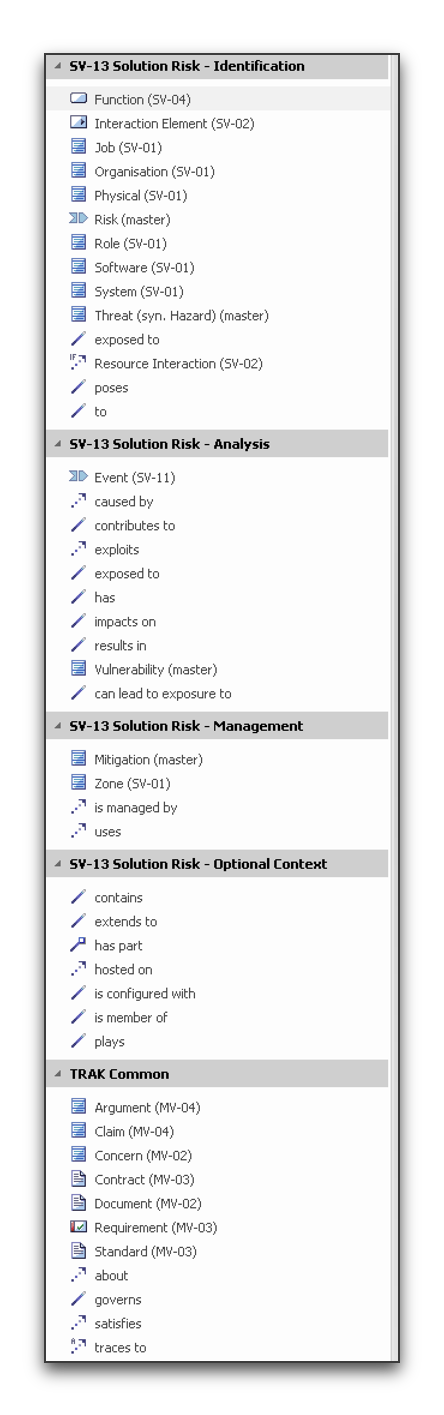 SV-13 Solution Risk - Identification

Function (SV-04)
Interaction Element (SV-02)
Job (SV-01)
Organisation (SV-01)
Physical (SV-01)
Risk (master)
Role (SV-01)
Software (SV-01)
System (SV-01)
Threat (syn. Hazard) (master)
exposed to
Resource Interaction (SV-02)
poses
to

SV-13 Solution Risk - Analysis

Event (SV-11)
caused by
contributes to
exploits
exposed to
has
impacts on
results in
Vulnerability (master)
can lead to exposure to

SV-13 Solution Risk - Management

Mitigation (master)
Zone (SV-01)
is managed by
uses

SV-13 Solution Risk - Optional Context

contains
extends to
has part
hosted on
is configured with
is member of
plays

TRAK Common

Argument (MV-04)
Claim (MV-04)
Concern (MV-02)
Contract (MV-03)
Document (MV-02)
Requirement (MV-03)
Standard (MV-03)
about
governs
satisfies
traces to